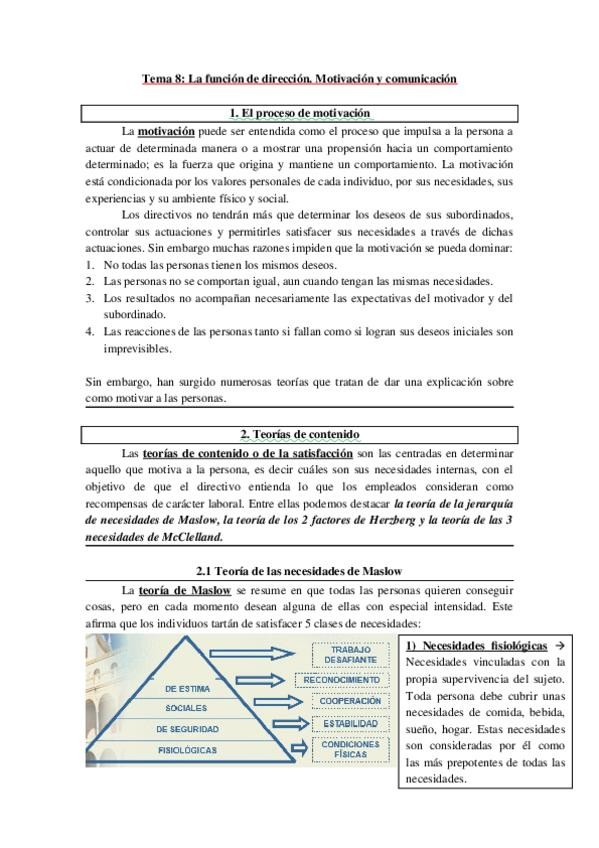 Tema 8: La función de dirección. Motivación y comunicación

1. El proceso de motivación

La motivación puede ser entendida como el proceso que impulsa a la persona a actuar de determinada manera o a mostrar una propensión hacia un comportamiento determinado; es la fuerza que origina y mantiene un comportamiento. La motivación está condicionada por los valores personales de cada individuo, por sus necesidades, sus experiencias y su ambiente físico y social.

Los directivos no tendrán más que determinar los deseos de sus subordinados, controlar sus actuaciones y permitirles satisfacer sus necesidades a través de dichas actuaciones. Sin embargo muchas razones impiden que la motivación se pueda dominar:
1. No todas las personas tienen los mismos deseos.
2. Las personas no se comportan igual, aun cuando tengan las mismas necesidades.
3. Los resultados no acompañan necesariamente las expectativas del motivador y del subordinado.
4. Las reacciones de las personas tanto si fallan como si logran sus deseos iniciales son imprevisibles.

Sin embargo, han surgido numerosas teorías que tratan de dar una explicación sobre como motivar a las personas.

2. Teorías de contenido

Las teorías de contenido o de la satisfacción son las centradas en determinar aquello que motiva a la persona, es decir cuáles son sus necesidades internas, con el objetivo de que el directivo entienda lo que los empleados consideran como recompensas de carácter laboral. Entre ellas podemos destacar la teoría de la jerarquía de necesidades de Maslow, la teoría de los 2 factores de Herzberg y la teoría de las 3 necesidades de McClelland.

2.1 Teoría de las necesidades de Maslow

La teoría de Maslow se resume en que todas las personas quieren conseguir cosas, pero en cada momento desean alguna de ellas con especial intensidad. Este afirma que los individuos tartán de satisfacer 5 clases de necesidades:

DE ESTIMA
SOCIALES
DE SEGURIDAD
FISIOLÓGICAS
TRABAJO DESAFIANTE
RECONOCIMIENTO
COOPERACIÓN
ESTABILIDAD
CONDICIONES FÍSICAS

1) Necesidades fisiológicas → Necesidades vinculadas con la propia supervivencia del sujeto. Toda persona debe cubrir unas necesidades de comida, bebida, sueño, hogar. Estas necesidades son consideradas por él como las más prepotentes de todas las necesidades.